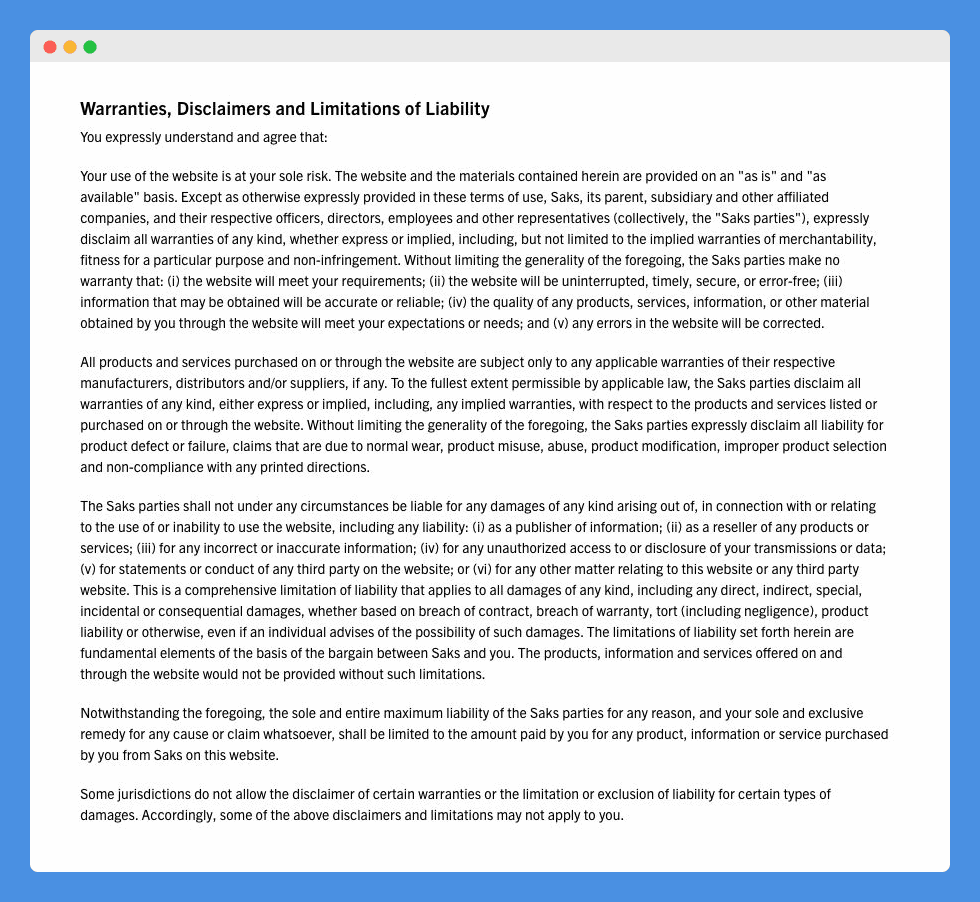 Warranties, Disclaimers and Limitations of Liability

You expressly understand and agree that:

Your use of the website is at your sole risk. The website and the materials contained herein are provided on an "as is" and "as available" basis. Except as otherwise expressly provided in these terms of use, Saks, its parent, subsidiary and other affiliated companies, and their respective officers, directors, employees and other representatives (collectively, the "Saks parties"), expressly disclaim all warranties of any kind, whether express or implied, including, but not limited to the implied warranties of merchantability, fitness for a particular purpose and non-infringement. Without limiting the generality of the foregoing, the Saks parties make no warranty that: (i) the website will meet your requirements; (ii) the website will be uninterrupted, timely, secure, or error-free; (iii) information that may be obtained will be accurate or reliable; (iv) the quality of any products, services, information, or other material obtained by you through the website will meet your expectations or needs; and (v) any errors in the website will be corrected.

All products and services purchased on or through the website are subject only to any applicable warranties of their respective manufacturers, distributors and/or suppliers, if any. To the fullest extent permissible by applicable law, the Saks parties disclaim all warranties of any kind, either express or implied, including, any implied warranties, with respect to the products and services listed or purchased on or through the website. Without limiting the generality of the foregoing, the Saks parties expressly disclaim all liability for product defect or failure, claims that are due to normal wear, product misuse, abuse, product modification, improper product selection and non-compliance with any printed directions.

The Saks parties shall not under any circumstances be liable for any damages of any kind arising out of, in connection with or relating to the use of or inability to use the website, including any liability: (i) as a publisher of information; (ii) as a reseller of any products or services; (iii) for any incorrect or inaccurate information; (iv) for any unauthorized access to or disclosure of your transmissions or data; (v) for statements or conduct of any third party on the website; or (vi) for any other matter relating to this website or any third party website. This is a comprehensive limitation of liability that applies to all damages of any kind, including any direct, indirect, special, incidental or consequential damages, whether based on breach of contract, breach of warranty, tort (including negligence), product liability or otherwise, even if an individual advises of the possibility of such damages. The limitations of liability set forth herein are fundamental elements of the basis of the bargain between Saks and you. The products, information and services offered on and through the website would not be provided without such limitations.

Notwithstanding the foregoing, the sole and entire maximum liability of the Saks parties for any reason, and your sole and exclusive remedy for any cause or claim whatsoever, shall be limited to the amount paid by you for any product, information or service purchased by you from Saks on this website.

Some jurisdictions do not allow the disclaimer of certain warranties or the limitation or exclusion of liability for certain types of damages. Accordingly, some of the above disclaimers and limitations may not apply to you.